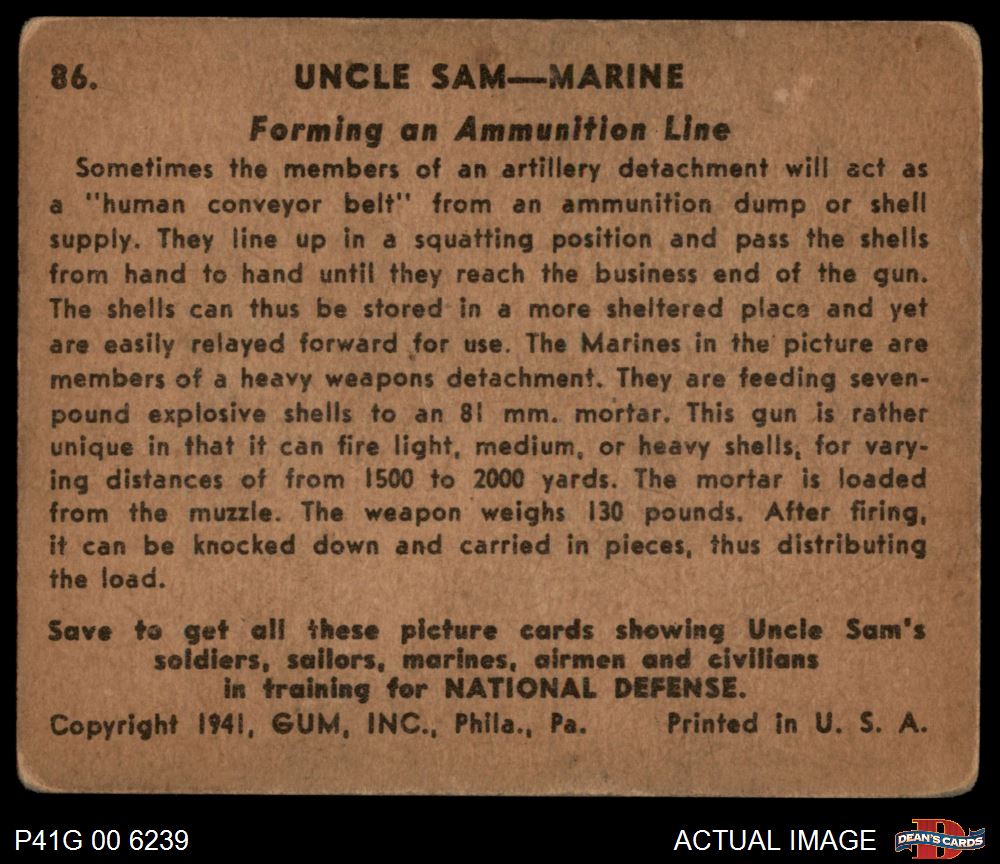 86. UNCLE SAM—MARINE

Forming an Ammunition Line

Sometimes the members of an artillery detachment will act as a "human conveyor belt" from an ammunition dump or shell supply. They line up in a squatting position and pass the shells from hand to hand until they reach the business end of the gun. The shells can thus be stored in a more sheltered place and yet are easily relayed forward for use. The Marines in the picture are members of a heavy weapons detachment. They are feeding seven-pound explosive shells to an 81 mm. mortar. This gun is rather unique in that it can fire light, medium, or heavy shells, for varying distances of from 1500 to 2000 yards. The mortar is loaded from the muzzle. The weapon weighs 130 pounds. After firing, it can be knocked down and carried in pieces, thus distributing the load.

Save to get all these picture cards showing Uncle Sam's soldiers, sailors, marines, airmen and civilians in training for NATIONAL DEFENSE.

Copyright 1941, GUM, INC., Phila., Pa. Printed in U. S. A.

P41G 00 6239

ACTUAL IMAGE

DEAN'S CARDS